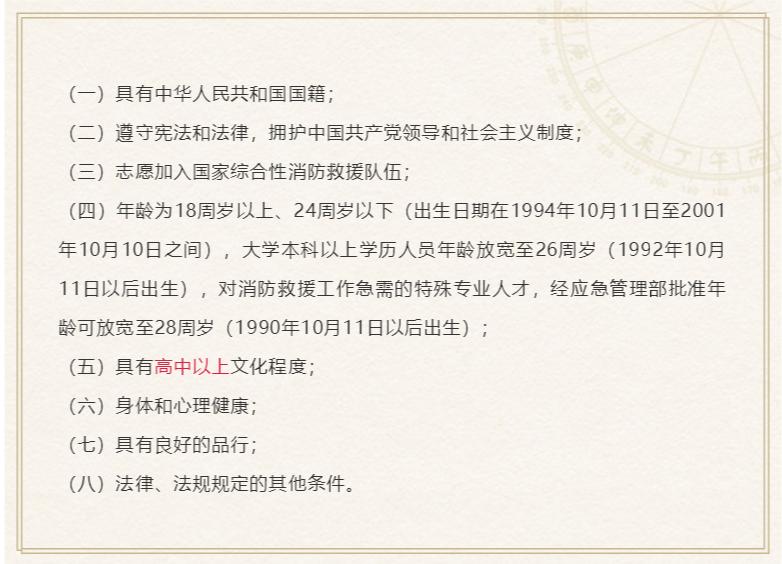 （一）具有中华人民共和国国籍；

（二）遵守宪法和法律，拥护中国共产党领导和社会主义制度；

（三）志愿加入国家综合性消防救援队伍；

（四）年龄为18周岁以上、24周岁以下（出生日期在1994年10月11日至2001年10月10日之间），大学本科以上学历人员年龄放宽至26周岁（1992年10月11日以后出生），对消防救援工作急需的特殊专业人才，经应急管理部批准年龄可放宽至28周岁（1990年10月11日以后出生）；

（五）具有高中以上文化程度；

（六）身体和心理健康；

（七）具有良好的品行；

（八）法律、法规规定的其他条件。